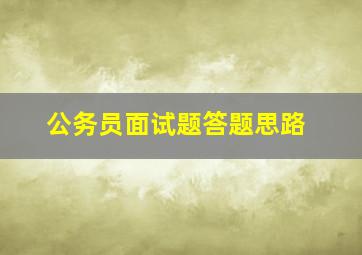 公务员面试题答题思路